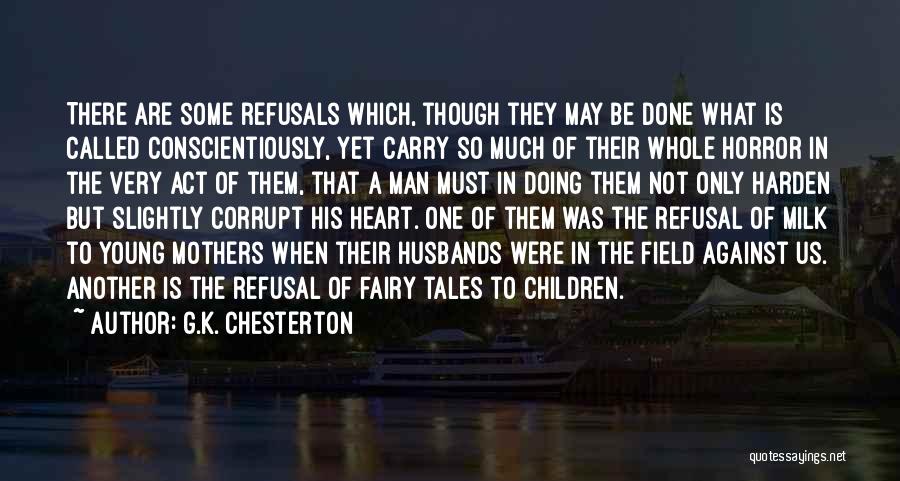 THERE ARE SOME REFUSALS WHICH, THOUGH THEY MAY BE DONE WHAT IS CALLED CONSCIENTIOUSLY, YET CARRY SO MUCH OF THEIR WHOLE HORROR IN THE VERY ACT OF THEM, THAT A MAN MUST IN DOING THEM NOT ONLY HARDEN BUT SLIGHTLY CORRUPT HIS HEART. ONE OF THEM WAS THE REFUSAL OF MILK TO YOUNG MOTHERS WHEN THEIR HUSBANDS WERE IN THE FIELD AGAINST US. ANOTHER IS THE REFUSAL OF FAIRY TALES TO CHILDREN.

~ AUTHOR: G.K. CHESTERTON

quotessayings.net